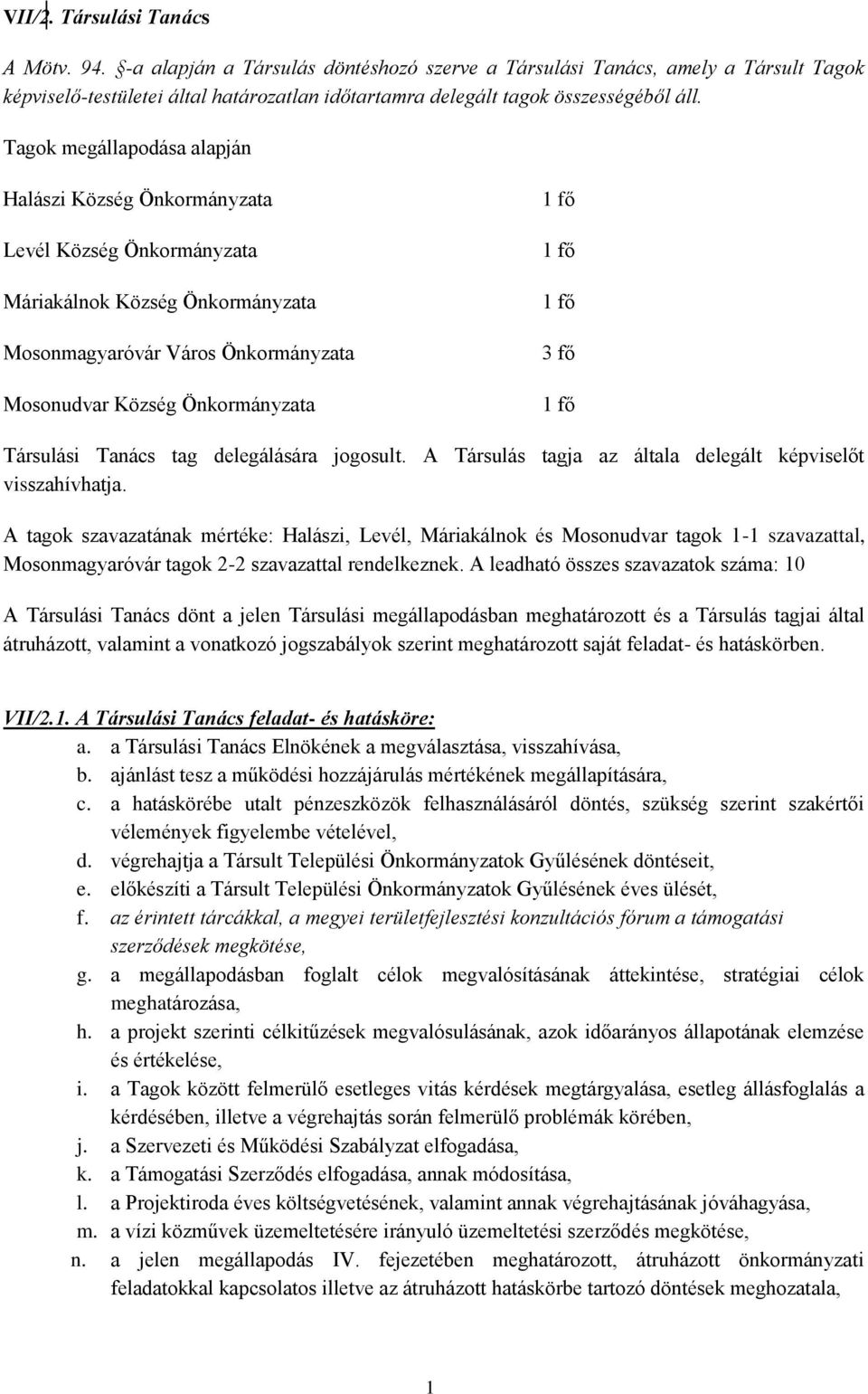 VII/2. Társulási Tanács

A Mötv. 94. §-a alapján a Társulás döntéshozó szerve a Társulási Tanács, amely a Társult Tagok képviselő-testületei által határozatlan időtartamra delegált tagok összességéből áll.

Tagok megállapodása alapján

| | |
|---|---|
| Halászi Község Önkormányzata | 1 fő |
| Levél Község Önkormányzata | 1 fő |
| Máriakálnok Község Önkormányzata | 1 fő |
| Mosonmagyaróvár Város Önkormányzata | 3 fő |
| Mosonudvar Község Önkormányzata | 1 fő |

Társulási Tanács tag delegálására jogosult. A Társulás tagja az általa delegált képviselőt visszahívhatja.

A tagok szavazatának mértéke: Halászi, Levél, Máriakálnok és Mosonudvar tagok 1-1 szavazattal, Mosonmagyaróvár tagok 2-2 szavazattal rendelkeznek. A leadható összes szavazatok száma: 10

A Társulási Tanács dönt a jelen Társulási megállapodásban meghatározott és a Társulás tagjai által átruházott, valamint a vonatkozó jogszabályok szerint meghatározott saját feladat- és hatáskörben.

VII/2.1. A Társulási Tanács feladat- és hatásköre:
a. a Társulási Tanács Elnökének a megválasztása, visszahívása,
b. ajánlást tesz a működési hozzájárulás mértékének megállapítására,
c. a hatáskörébe utalt pénzeszközök felhasználásáról döntés, szükség szerint szakértői vélemények figyelembe vételével,
d. végrehajtja a Társult Települési Önkormányzatok Gyűlésének döntéseit,
e. előkészíti a Társult Települési Önkormányzatok Gyűlésének éves ülését,
f. az érintett tárcákkal, a megyei területfejlesztési konzultációs fórum a támogatási szerződések megkötése,
g. a megállapodásban foglalt célok megvalósításának áttekintése, stratégiai célok meghatározása,
h. a projekt szerinti célkitűzések megvalósulásának, azok időarányos állapotának elemzése és értékelése,
i. a Tagok között felmerülő esetleges vitás kérdések megtárgyalása, esetleg állásfoglalás a kérdésében, illetve a végrehajtás során felmerülő problémák körében,
j. a Szervezeti és Működési Szabályzat elfogadása,
k. a Támogatási Szerződés elfogadása, annak módosítása,
l. a Projektiroda éves költségvetésének, valamint annak végrehajtásának jóváhagyása,
m. a vízi közművek üzemeltetésére irányuló üzemeltetési szerződés megkötése,
n. a jelen megállapodás IV. fejezetében meghatározott, átruházott önkormányzati feladatokkal kapcsolatos illetve az átruházott hatáskörbe tartozó döntések meghozatala,

1